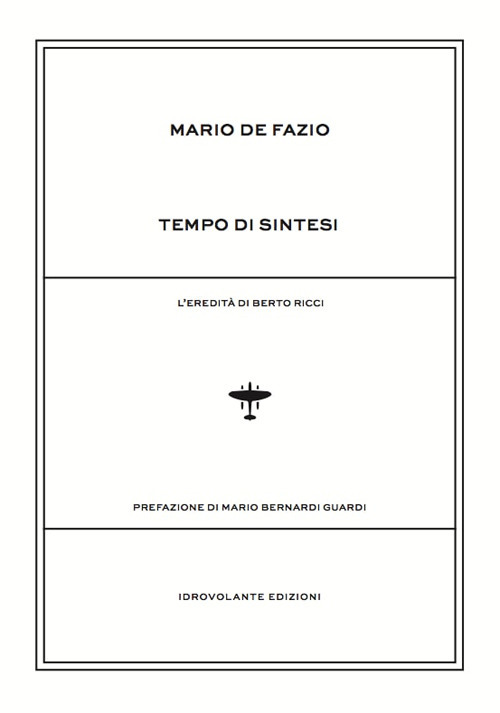 MARIO DE FAZIO

TEMPO DI SINTESI

L'EREDITÀ DI BERTO RICCI

PREFAZIONE DI MARIO BERNARDI GUARDI

IDROVOLANTE EDIZIONI